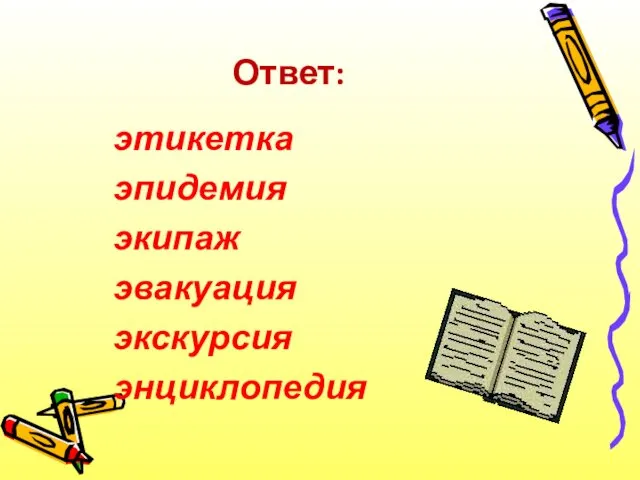 Ответ:

этикетка
эпидемия
экипаж
эвакуация
экскурсия
энциклопедия